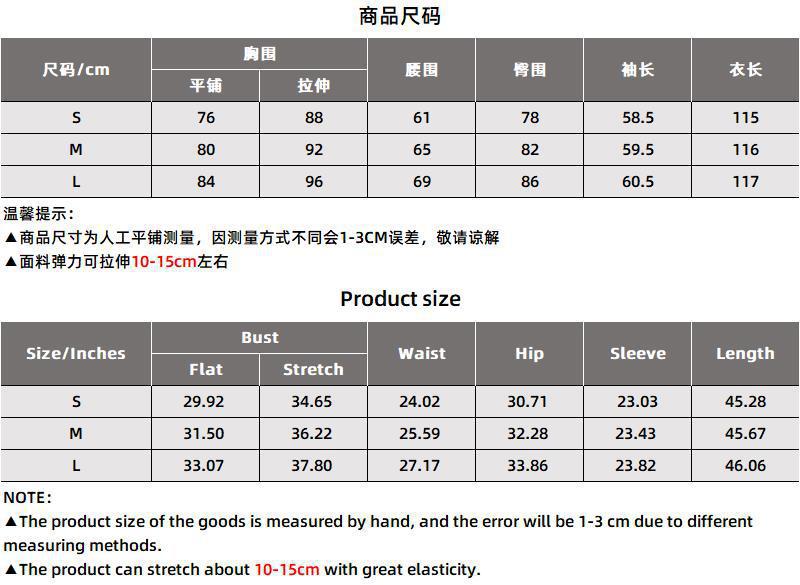 商品尺码

| 尺码/cm | 胸围 |  | 腰围 | 臀围 | 袖长 | 衣长 |
|---|---|---|---|---|---|---|
|  | 平铺 | 拉伸 |  |  |  |  |
| S | 76 | 88 | 61 | 78 | 58.5 | 115 |
| M | 80 | 92 | 65 | 82 | 59.5 | 116 |
| L | 84 | 96 | 69 | 86 | 60.5 | 117 |

温馨提示：
▲商品尺寸为人工平铺测量，因测量方式不同会1-3CM误差，敬请谅解
▲面料弹力可拉伸10-15cm左右

Product size

| Size/Inches | Bust |  | Waist | Hip | Sleeve | Length |
|---|---|---|---|---|---|---|
|  | Flat | Stretch |  |  |  |  |
| S | 29.92 | 34.65 | 24.02 | 30.71 | 23.03 | 45.28 |
| M | 31.50 | 36.22 | 25.59 | 32.28 | 23.43 | 45.67 |
| L | 33.07 | 37.80 | 27.17 | 33.86 | 23.82 | 46.06 |

NOTE:
▲The product size of the goods is measured by hand, and the error will be 1-3 cm due to different measuring methods.
▲The product can stretch about 10-15cm with great elasticity.